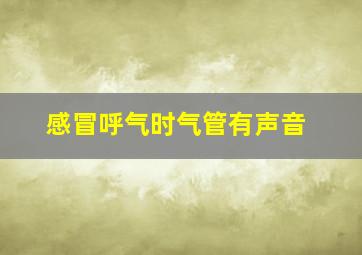 感冒呼气时气管有声音